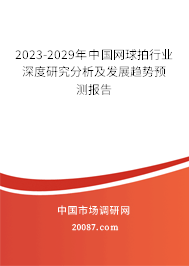 2023-2029年中国网球拍行业深度研究分析及发展趋势预测报告

中国市场调研网

20087.com